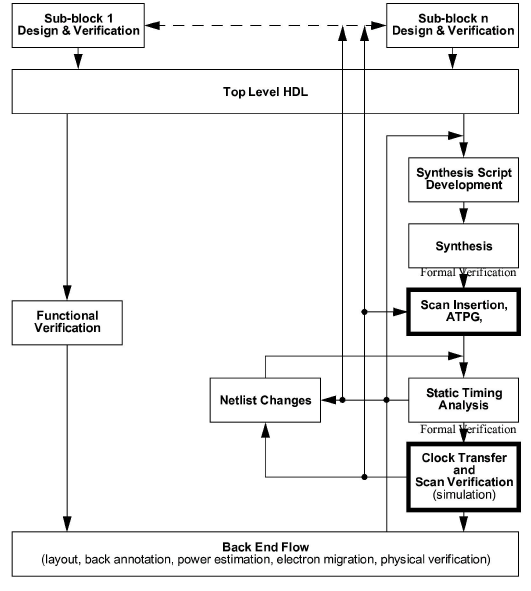 Sub-block 1
Design & Verification

Sub-block n
Design & Verification

Top Level HDL

Synthesis Script Development

Synthesis

Formal Verification

Functional Verification

Scan Insertion, ATPG,

Netlist Changes

Static Timing Analysis

Formal Verification

Clock Transfer and Scan Verification (simulation)

Back End Flow
(layout, back annotation, power estimation, electron migration, physical verification)